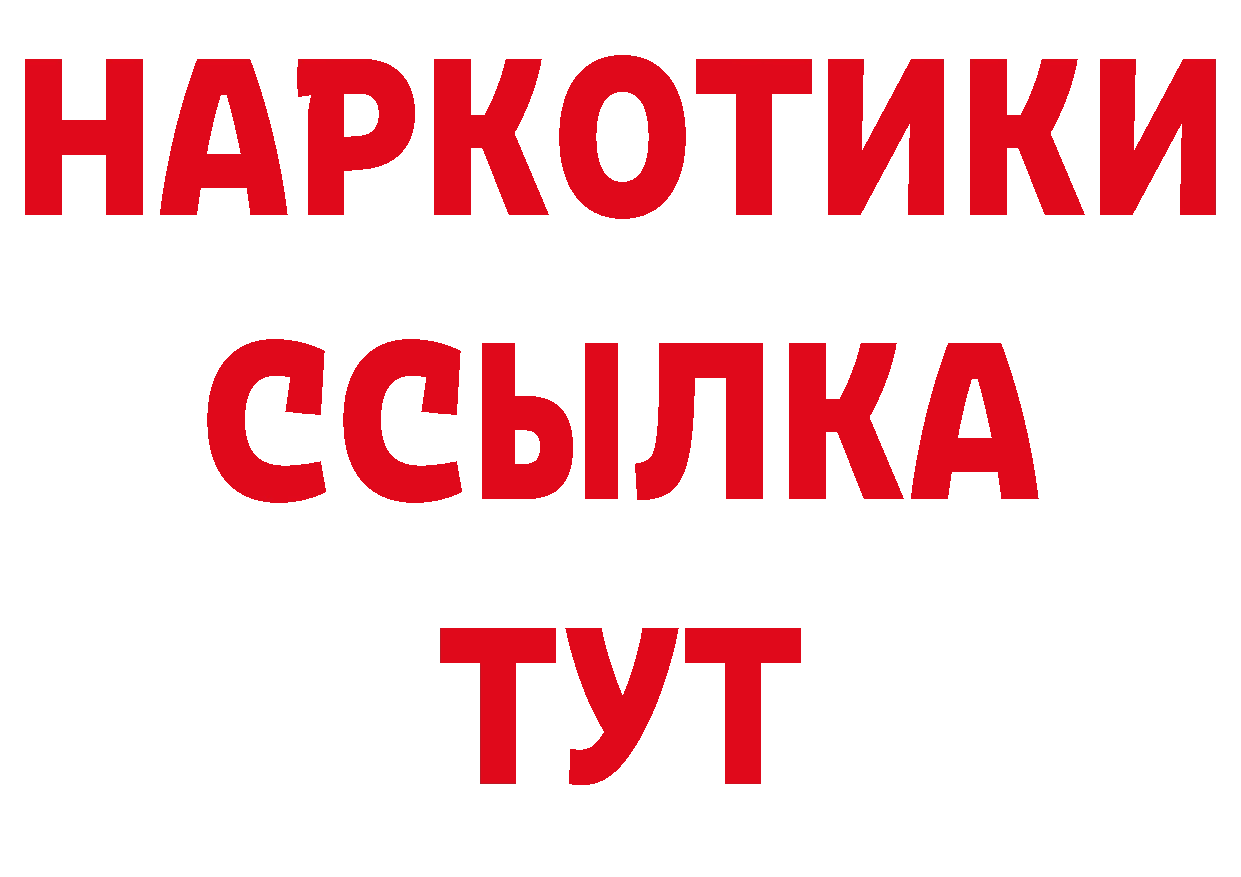 НАРКОТИКИ
ССЫЛКА
ТУТ